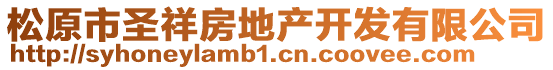 松原市圣祥房地产开发有限公司
http://syhoneylamb1.cn.coovee.com